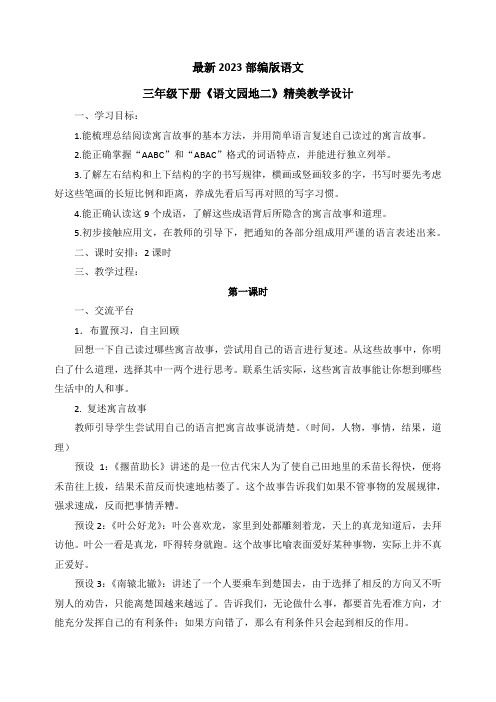 最新 2023 部编版语文

三年级下册《语文园地二》精美教学设计

一、学习目标：

1.能梳理总结阅读寓言故事的基本方法，并用简单语言复述自己读过的寓言故事。

2.能正确掌握“AABC”和“ABAC”格式的词语特点，并能进行独立列举。

3.了解左右结构和上下结构的字的书写规律，横画或竖画较多的字，书写时要先考虑好这些笔画的长短比例和距离，养成先看后写再对照的写字习惯。

4.能正确认读这 9 个成语，了解这些成语背后所隐含的寓言故事和道理。

5.初步接触应用文，在教师的引导下，把通知的各部分组成用严谨的语言表述出来。

二、课时安排：2 课时

三、教学过程：

第一课时

一、交流平台

1. 布置预习，自主回顾

回想一下自己读过哪些寓言故事，尝试用自己的语言进行复述。从这些故事中，你明白了什么道理，选择其中一两个进行思考。联系生活实际，这些寓言故事能让你想到哪些生活中的人和事。

2. 复述寓言故事

教师引导学生尝试用自己的语言把寓言故事说清楚。（时间，人物，事情，结果，道理）

预设 1：《揠苗助长》讲述的是一位古代宋人为了使自己田地里的禾苗长得快，便将禾苗往上拔，结果禾苗反而快速地枯萎了。这个故事告诉我们如果不管事物的发展规律，强求速成，反而把事情弄糟。

预设 2：《叶公好龙》：叶公喜欢龙，家里到处都雕刻着龙，天上的真龙知道后，去拜访他。叶公一看是真龙，吓得转身就跑。这个故事比喻表面爱好某种事物，实际上并不真正爱好。

预设 3：《南辕北辙》：讲述了一个人要乘车到楚国去，由于选择了相反的方向又不听别人的劝告，只能离楚国越来越远了。告诉我们，无论做什么事，都要首先看准方向，才能充分发挥自己的有利条件；如果方向错了，那么有利条件只会起到相反的作用。